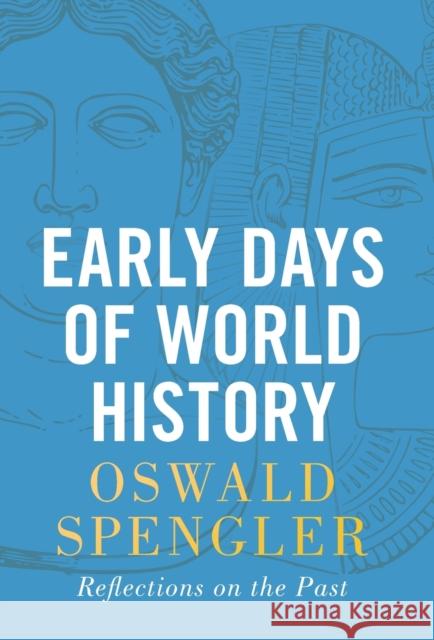 EARLY DAYS OF WORLD HISTORY

OSWALD SPENGLER

Reflections on the Past